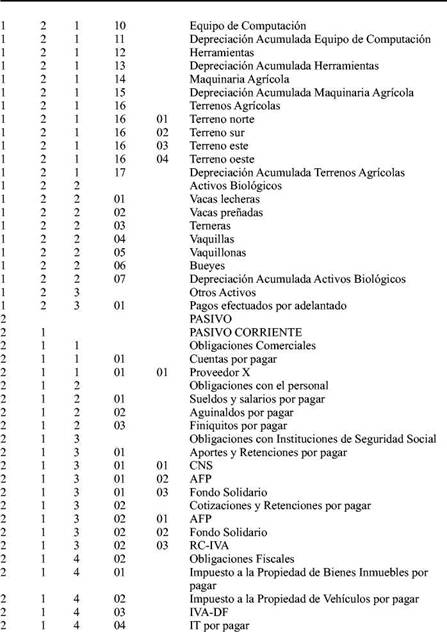 | | | | | | |
|---|---|---|---|---|---|
| 1 | 2 | 1 | 10 | | Equipo de Computación |
| 1 | 2 | 1 | 11 | | Depreciación Acumulada Equipo de Computación |
| 1 | 2 | 1 | 12 | | Herramientas |
| 1 | 2 | 1 | 13 | | Depreciación Acumulada Herramientas |
| 1 | 2 | 1 | 14 | | Maquinaria Agrícola |
| 1 | 2 | 1 | 15 | | Depreciación Acumulada Maquinaria Agrícola |
| 1 | 2 | 1 | 16 | | Terrenos Agrícolas |
| 1 | 2 | 1 | 16 | 01 | Terreno norte |
| 1 | 2 | 1 | 16 | 02 | Terreno sur |
| 1 | 2 | 1 | 16 | 03 | Terreno este |
| 1 | 2 | 1 | 16 | 04 | Terreno oeste |
| 1 | 2 | 1 | 17 | | Depreciación Acumulada Terrenos Agrícolas |
| 1 | 2 | 2 | | | Activos Biológicos |
| 1 | 2 | 2 | 01 | | Vacas lecheras |
| 1 | 2 | 2 | 02 | | Vacas preñadas |
| 1 | 2 | 2 | 03 | | Terneras |
| 1 | 2 | 2 | 04 | | Vaquillas |
| 1 | 2 | 2 | 05 | | Vaquillonas |
| 1 | 2 | 2 | 06 | | Bueyes |
| 1 | 2 | 2 | 07 | | Depreciación Acumulada Activos Biológicos |
| 1 | 2 | 3 | | | Otros Activos |
| 1 | 2 | 3 | 01 | | Pagos efectuados por adelantado |
| 2 | | | | | PASIVO |
| 2 | 1 | | | | PASIVO CORRIENTE |
| 2 | 1 | 1 | | | Obligaciones Comerciales |
| 2 | 1 | 1 | 01 | | Cuentas por pagar |
| 2 | 1 | 1 | 01 | 01 | Proveedor X |
| 2 | 1 | 2 | | | Obligaciones con el personal |
| 2 | 1 | 2 | 01 | | Sueldos y salarios por pagar |
| 2 | 1 | 2 | 02 | | Aguinaldos por pagar |
| 2 | 1 | 2 | 03 | | Finiquitos por pagar |
| 2 | 1 | 3 | | | Obligaciones con Instituciones de Seguridad Social |
| 2 | 1 | 3 | 01 | | Aportes y Retenciones por pagar |
| 2 | 1 | 3 | 01 | 01 | CNS |
| 2 | 1 | 3 | 01 | 02 | AFP |
| 2 | 1 | 3 | 01 | 03 | Fondo Solidario |
| 2 | 1 | 3 | 02 | | Cotizaciones y Retenciones por pagar |
| 2 | 1 | 3 | 02 | 01 | AFP |
| 2 | 1 | 3 | 02 | 02 | Fondo Solidario |
| 2 | 1 | 3 | 02 | 03 | RC-IVA |
| 2 | 1 | 4 | 02 | | Obligaciones Fiscales |
| 2 | 1 | 4 | 01 | | Impuesto a la Propiedad de Bienes Inmuebles por pagar |
| 2 | 1 | 4 | 02 | | Impuesto a la Propiedad de Vehículos por pagar |
| 2 | 1 | 4 | 03 | | IVA-DF |
| 2 | 1 | 4 | 04 | | IT por pagar |